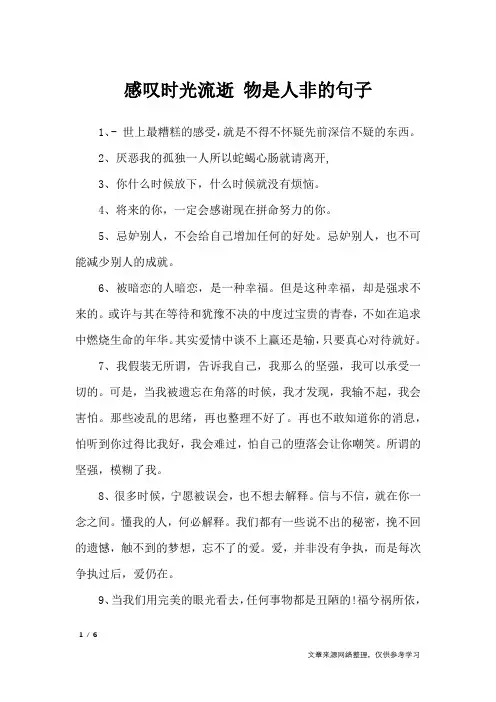 感叹时光流逝 物是人非的句子

1、- 世上最糟糕的感受，就是不得不怀疑先前深信不疑的东西。

2、厌恶我的孤独一人所以蛇蝎心肠就请离开，

3、你什么时候放下，什么时候就没有烦恼。

4、将来的你，一定会感谢现在拼命努力的你。

5、忌妒别人，不会给自己增加任何的好处。忌妒别人，也不可能减少别人的成就。

6、被暗恋的人暗恋，是一种幸福。但是这种幸福，却是强求不来的。或许与其在等待和犹豫不决的中度过宝贵的青春，不如在追求中燃烧生命的年华。其实爱情中谈不上赢还是输，只要真心对待就好。

7、我假装无所谓，告诉我自己，我那么的坚强，我可以承受一切的。可是，当我被遗忘在角落的时候，我才发现，我输不起，我会害怕。那些凌乱的思绪，再也整理不好了。再也不敢知道你的消息，怕听到你过得比我好，我会难过，怕自己的堕落会让你嘲笑。所谓的坚强，模糊了我。

8、很多时候，宁愿被误会，也不想去解释。信与不信，就在你一念之间。懂我的人，何必解释。我们都有一些说不出的秘密，挽不回的遗憾，触不到的梦想，忘不了的爱。爱，并非没有争执，而是每次争执过后，爱仍在。

9、当我们用完美的眼光看去，任何事物都是丑陋的！福兮祸所依，

1 / 6

文章来源网络整理，仅供参考学习